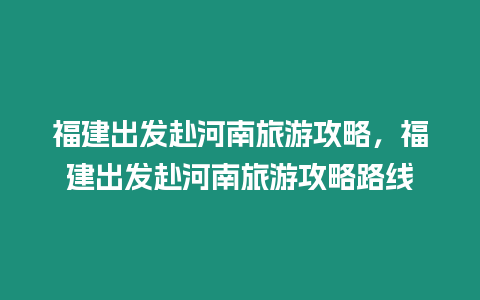 福建出发赴河南旅游攻略，福建出发赴河南旅游攻略路线